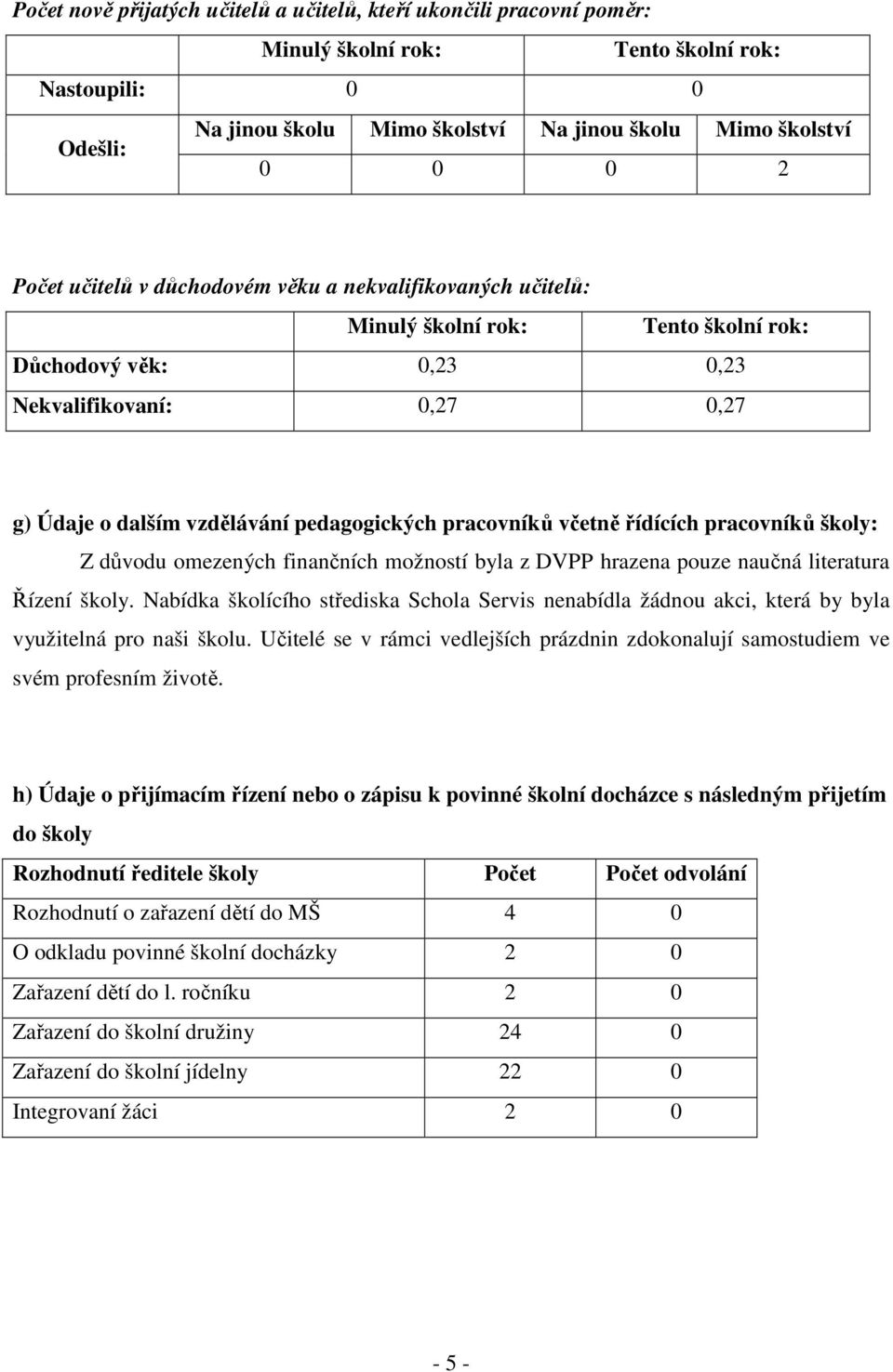 Počet nově přijatých učitelů a učitelů, kteří ukončili pracovní poměr:

| | Minulý školní rok: | | Tento školní rok: | |
|---|---|---|---|---|
| Nastoupili: | 0 | | 0 | |
| Odešli: | Na jinou školu | Mimo školství | Na jinou školu | Mimo školství |
| | 0 | 0 | 0 | 2 |

Počet učitelů v důchodovém věku a nekvalifikovaných učitelů:

| | Minulý školní rok: | Tento školní rok: |
|---|---|---|
| Důchodový věk: | 0,23 | 0,23 |
| Nekvalifikovaní: | 0,27 | 0,27 |

g) Údaje o dalším vzdělávání pedagogických pracovníků včetně řídících pracovníků školy:

Z důvodu omezených finančních možností byla z DVPP hrazena pouze naučná literatura Řízení školy. Nabídka školícího střediska Schola Servis nenabídla žádnou akci, která by byla využitelná pro naši školu. Učitelé se v rámci vedlejších prázdnin zdokonalují samostudiem ve svém profesním životě.

h) Údaje o přijímacím řízení nebo o zápisu k povinné školní docházce s následným přijetím do školy

| Rozhodnutí ředitele školy | Počet | Počet odvolání |
|---|---|---|
| Rozhodnutí o zařazení dětí do MŠ | 4 | 0 |
| O odkladu povinné školní docházky | 2 | 0 |
| Zařazení dětí do l. ročníku | 2 | 0 |
| Zařazení do školní družiny | 24 | 0 |
| Zařazení do školní jídelny | 22 | 0 |
| Integrovaní žáci | 2 | 0 |

- 5 -